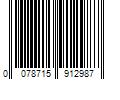 0 078715 912987